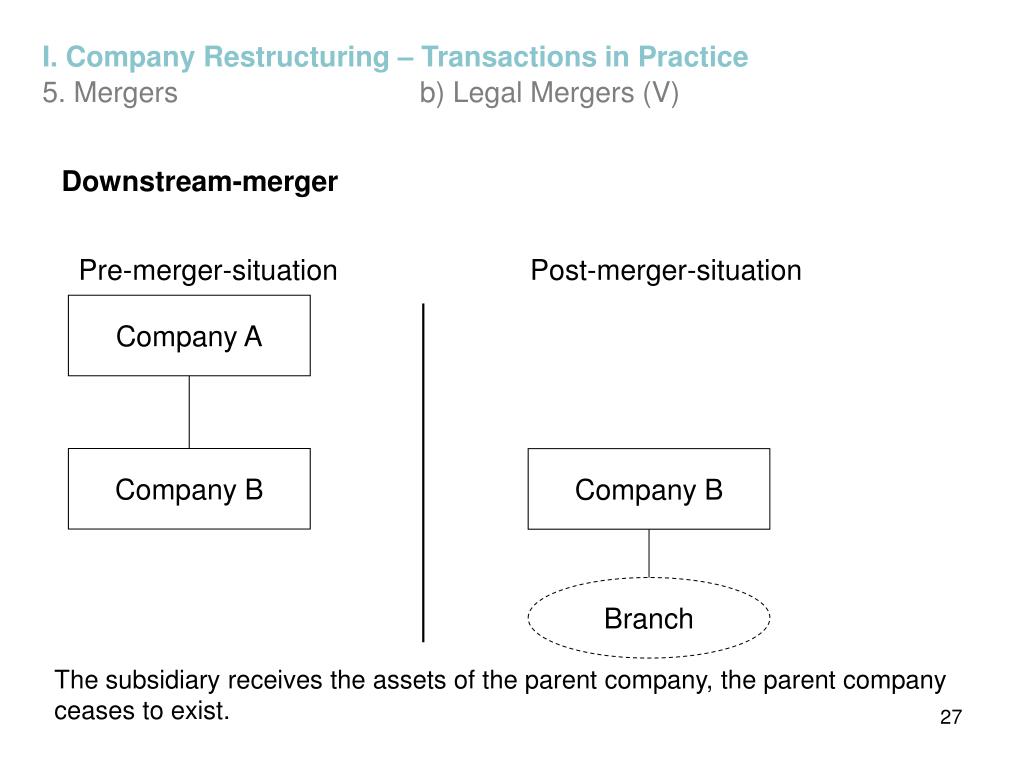 I. Company Restructuring – Transactions in Practice
5. Mergers b) Legal Mergers (V)

Downstream-merger

Pre-merger-situation

Company A

Company B

Post-merger-situation

Company B

Branch

The subsidiary receives the assets of the parent company, the parent company ceases to exist.

27